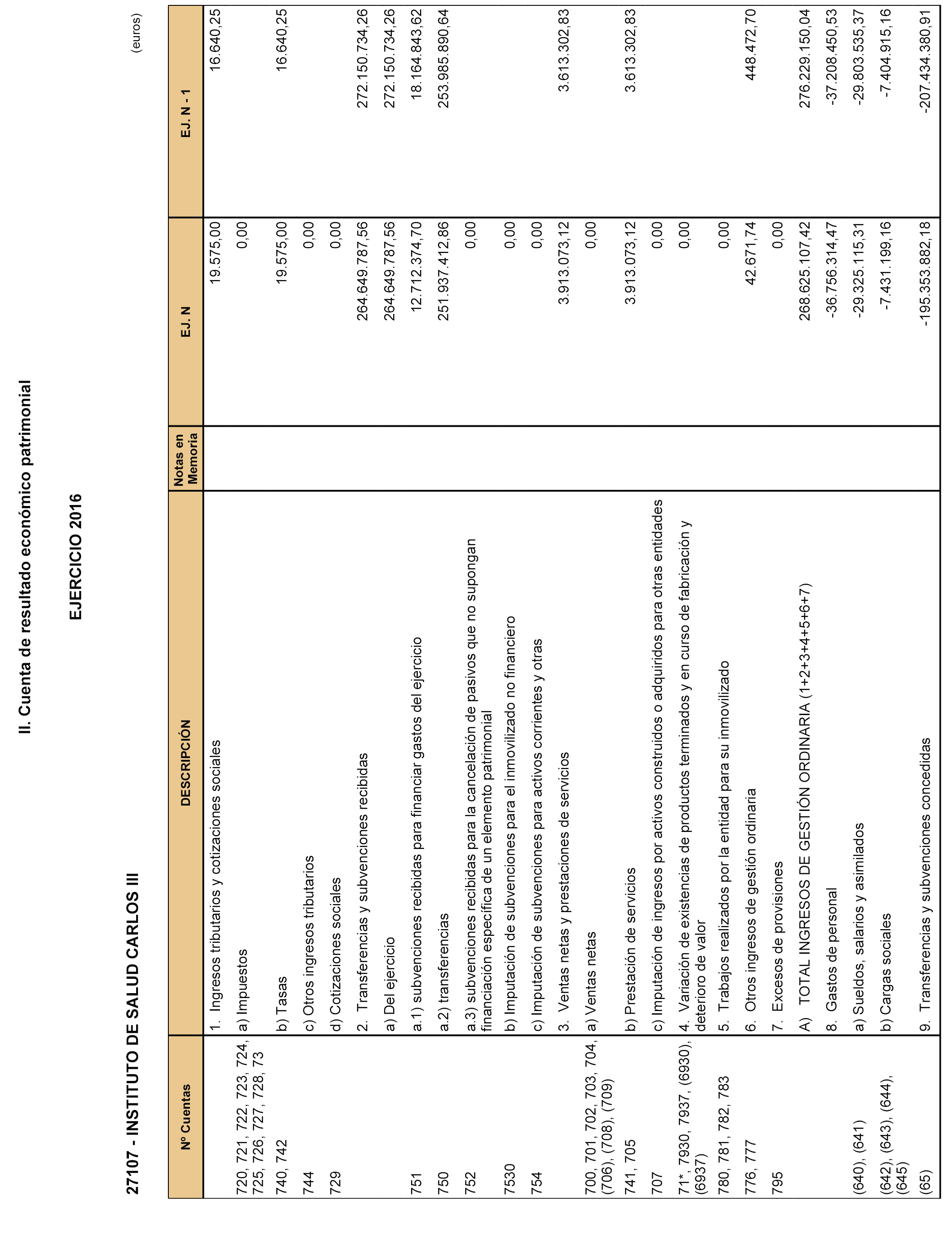 II. Cuenta de resultado económico patrimonial

EJERCICIO 2016

27107 - INSTITUTO DE SALUD CARLOS III

(euros)

| Nº Cuentas | DESCRIPCIÓN | Notas en Memoria | EJ. N | EJ. N - 1 |
|---|---|---|---|---|
| | 1. Ingresos tributarios y cotizaciones sociales | | 19.575,00 | 16.640,25 |
| 720, 721, 722, 723, 724, 725, 726, 727, 728, 73 | a) Impuestos | | 0,00 | |
| 740, 742 | b) Tasas | | 19.575,00 | 16.640,25 |
| 744 | c) Otros ingresos tributarios | | 0,00 | |
| 729 | d) Cotizaciones sociales | | 0,00 | |
| | 2. Transferencias y subvenciones recibidas | | 264.649.787,56 | 272.150.734,26 |
| | a) Del ejercicio | | 264.649.787,56 | 272.150.734,26 |
| 751 | a.1) subvenciones recibidas para financiar gastos del ejercicio | | 12.712.374,70 | 18.164.843,62 |
| 750 | a.2) transferencias | | 251.937.412,86 | 253.985.890,64 |
| 752 | a.3) subvenciones recibidas para la cancelación de pasivos que no supongan financiación específica de un elemento patrimonial | | 0,00 | |
| 7530 | b) Imputación de subvenciones para el inmovilizado no financiero | | 0,00 | |
| 754 | c) Imputación de subvenciones para activos corrientes y otras | | 0,00 | |
| | 3. Ventas netas y prestaciones de servicios | | 3.913.073,12 | 3.613.302,83 |
| 700, 701, 702, 703, 704, (706), (708), (709) | a) Ventas netas | | 0,00 | |
| 741, 705 | b) Prestación de servicios | | 3.913.073,12 | 3.613.302,83 |
| 707 | c) Imputación de ingresos por activos construidos o adquiridos para otras entidades | | 0,00 | |
| 71*, 7930, 7937, (6930), (6937) | 4. Variación de existencias de productos terminados y en curso de fabricación y deterioro de valor | | 0,00 | |
| 780, 781, 782, 783 | 5. Trabajos realizados por la entidad para su inmovilizado | | 0,00 | |
| 776, 777 | 6. Otros ingresos de gestión ordinaria | | 42.671,74 | 448.472,70 |
| 795 | 7. Excesos de provisiones | | 0,00 | |
| | A) TOTAL INGRESOS DE GESTIÓN ORDINARIA (1+2+3+4+5+6+7) | | 268.625.107,42 | 276.229.150,04 |
| | 8. Gastos de personal | | -36.756.314,47 | -37.208.450,53 |
| (640), (641) | a) Sueldos, salarios y asimilados | | -29.325.115,31 | -29.803.535,37 |
| (642), (643), (644), (645) | b) Cargas sociales | | -7.431.199,16 | -7.404.915,16 |
| (65) | 9. Transferencias y subvenciones concedidas | | -195.353.882,18 | -207.434.380,91 |